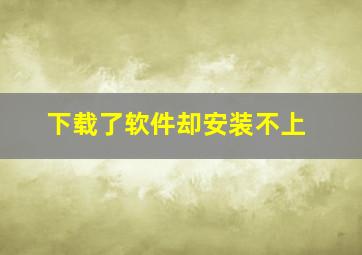 下载了软件却安装不上